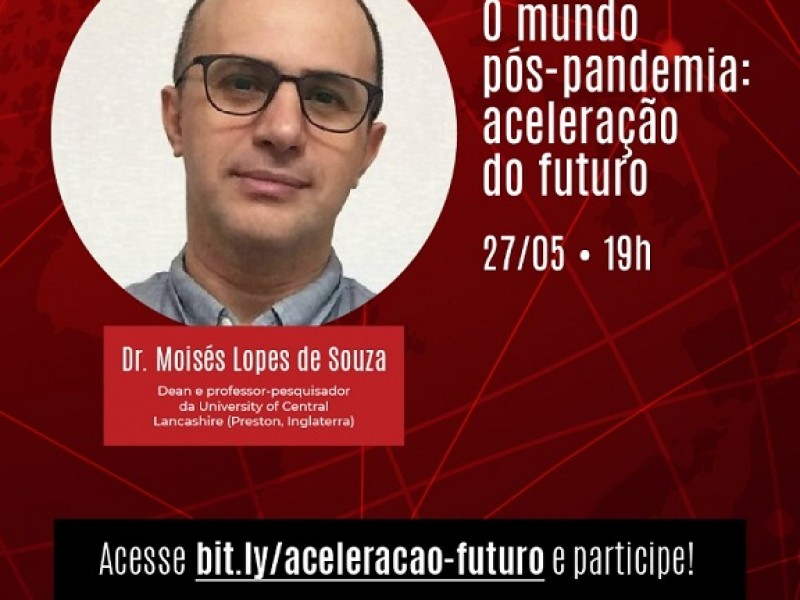 O mundo pós-pandemia: aceleração do futuro

27/05 • 19h

Dr. Moisés Lopes de Souza

Dean e professor-pesquisador da University of Central Lancashire (Preston, Inglaterra)

Acesse bit.ly/aceleracao-futuro e participe!